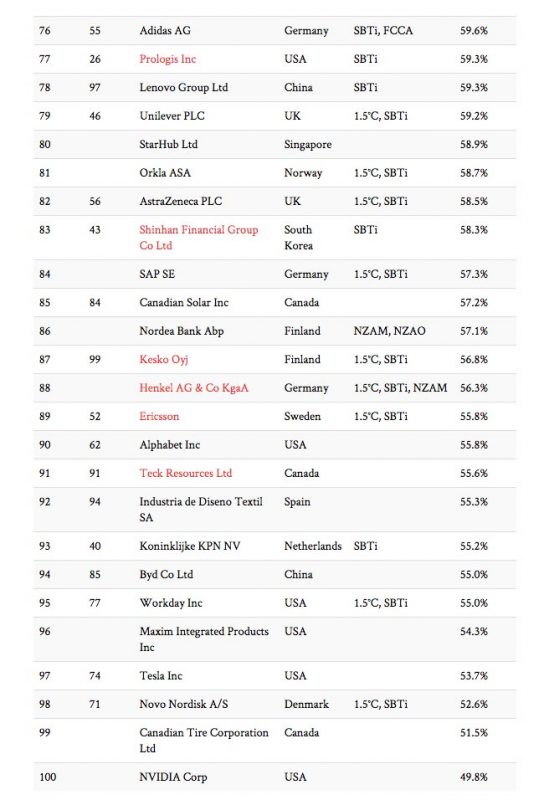 | | | | | | |
|---|---|---|---|---|---|
| 76 | 55 | Adidas AG | Germany | SBTi, FCCA | 59.6% |
| 77 | 26 | Prologis Inc | USA | SBTi | 59.3% |
| 78 | 97 | Lenovo Group Ltd | China | SBTi | 59.3% |
| 79 | 46 | Unilever PLC | UK | 1.5°C, SBTi | 59.2% |
| 80 | | StarHub Ltd | Singapore | | 58.9% |
| 81 | | Orkla ASA | Norway | 1.5°C, SBTi | 58.7% |
| 82 | 56 | AstraZeneca PLC | UK | 1.5°C, SBTi | 58.5% |
| 83 | 43 | Shinhan Financial Group Co Ltd | South Korea | SBTi | 58.3% |
| 84 | | SAP SE | Germany | 1.5°C, SBTi | 57.3% |
| 85 | 84 | Canadian Solar Inc | Canada | | 57.2% |
| 86 | | Nordea Bank Abp | Finland | NZAM, NZAO | 57.1% |
| 87 | 99 | Kesko Oyj | Finland | 1.5°C, SBTi | 56.8% |
| 88 | | Henkel AG & Co KgaA | Germany | 1.5°C, SBTi, NZAM | 56.3% |
| 89 | 52 | Ericsson | Sweden | 1.5°C, SBTi | 55.8% |
| 90 | 62 | Alphabet Inc | USA | | 55.8% |
| 91 | 91 | Teck Resources Ltd | Canada | | 55.6% |
| 92 | 94 | Industria de Diseno Textil SA | Spain | | 55.3% |
| 93 | 40 | Koninklijke KPN NV | Netherlands | SBTi | 55.2% |
| 94 | 85 | Byd Co Ltd | China | | 55.0% |
| 95 | 77 | Workday Inc | USA | 1.5°C, SBTi | 55.0% |
| 96 | | Maxim Integrated Products Inc | USA | | 54.3% |
| 97 | 74 | Tesla Inc | USA | | 53.7% |
| 98 | 71 | Novo Nordisk A/S | Denmark | 1.5°C, SBTi | 52.6% |
| 99 | | Canadian Tire Corporation Ltd | Canada | | 51.5% |
| 100 | | NVIDIA Corp | USA | | 49.8% |